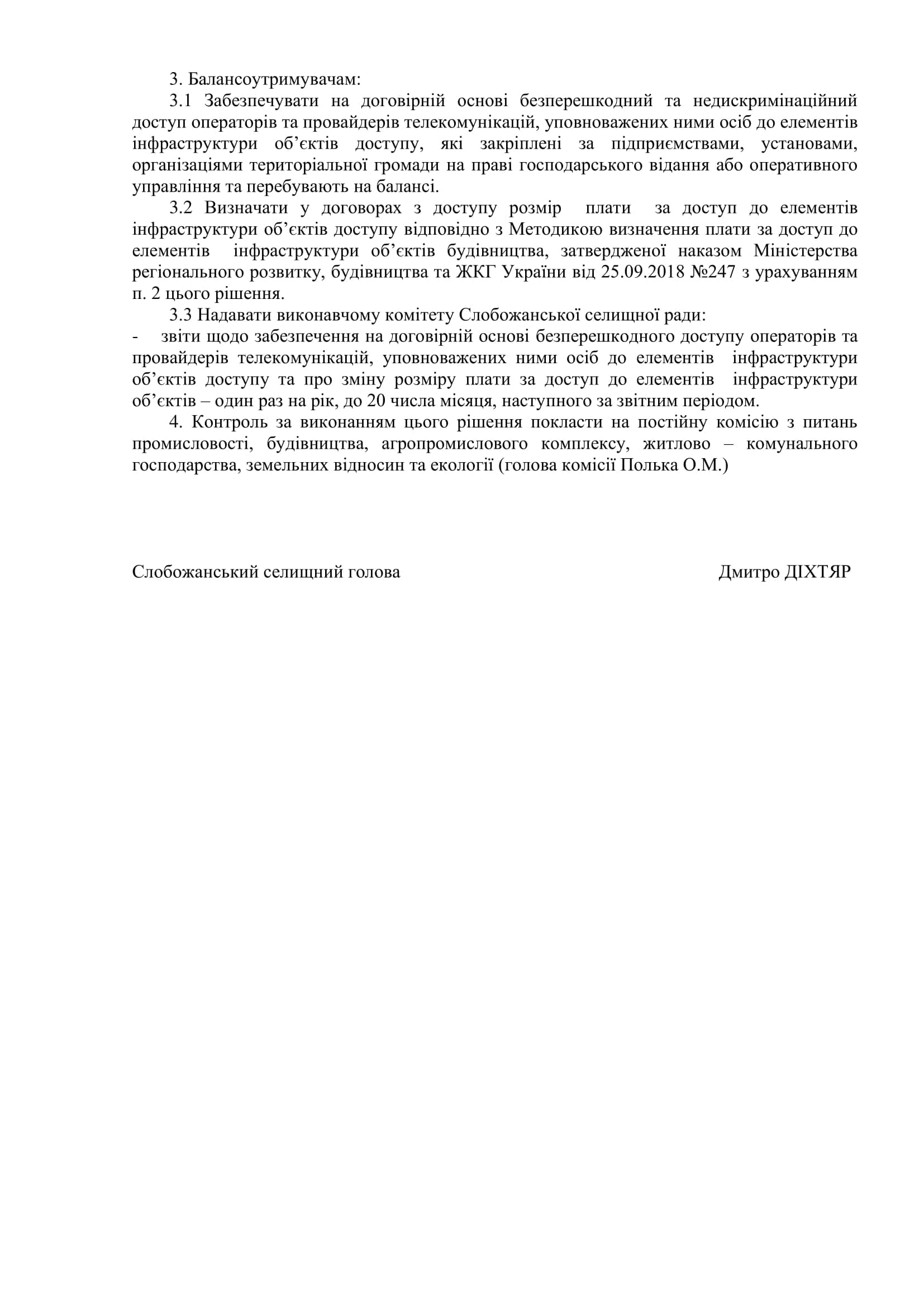 3. Балансоутримувачам:

3.1 Забезпечувати на договірній основі безперешкодний та недискримінаційний доступ операторів та провайдерів телекомунікацій, уповноважених ними осіб до елементів інфраструктури об’єктів доступу, які закріплені за підприємствами, установами, організаціями територіальної громади на праві господарського відання або оперативного управління та перебувають на балансі.

3.2 Визначати у договорах з доступу розмір плати за доступ до елементів інфраструктури об’єктів доступу відповідно з Методикою визначення плати за доступ до елементів інфраструктури об’єктів будівництва, затвердженої наказом Міністерства регіонального розвитку, будівництва та ЖКГ України від 25.09.2018 №247 з урахуванням п. 2 цього рішення.

3.3 Надавати виконавчому комітету Слобожанської селищної ради:

- звіти щодо забезпечення на договірній основі безперешкодного доступу операторів та провайдерів телекомунікацій, уповноважених ними осіб до елементів інфраструктури об’єктів доступу та про зміну розміру плати за доступ до елементів інфраструктури об’єктів – один раз на рік, до 20 числа місяця, наступного за звітним періодом.

4. Контроль за виконанням цього рішення покласти на постійну комісію з питань промисловості, будівництва, агропромислового комплексу, житлово – комунального господарства, земельних відносин та екології (голова комісії Полька О.М.)

Слобожанський селищний голова Дмитро ДІХТЯР